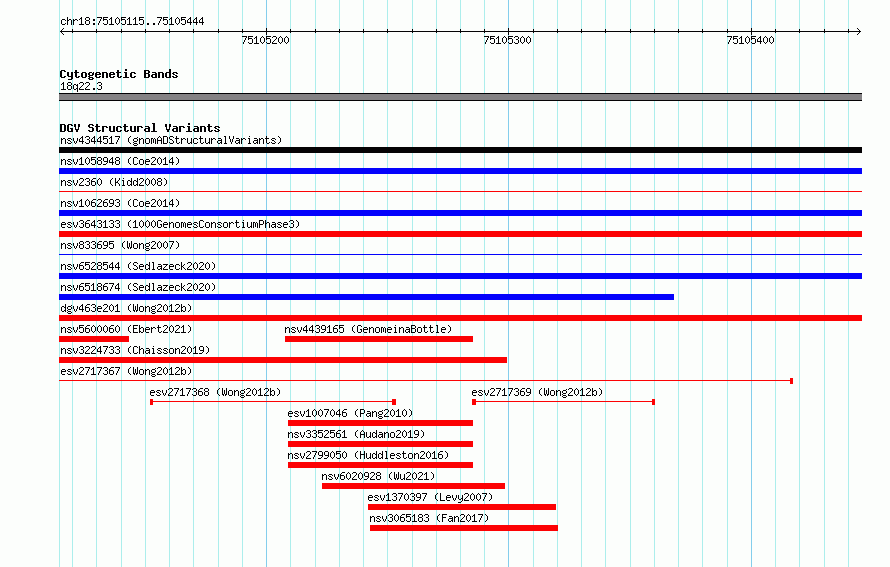 chr18:75105115..75105444

75105200

75105300

75105400

Cytogenetic Bands
18q22.3

DGV Structural Variants
nsv4344517 (gnomADStructuralVariants)
nsv1058948 (Coe2014)
nsv2360 (Kidd2008)
nsv1062693 (Coe2014)
esv3643133 (1000GenomesConsortiumPhase3)
nsv833695 (Wong2007)
nsv6528544 (Sedlazeck2020)
nsv6518674 (Sedlazeck2020)
dgv463e201 (Wong2012b)
nsv5600060 (Ebert2021)
nsv4439165 (GenomeinaBottle)
nsv3224733 (Chaisson2019)
esv2717367 (Wong2012b)
esv2717368 (Wong2012b)
esv2717369 (Wong2012b)
esv1007046 (Pang2010)
nsv3352561 (Audano2019)
nsv2799050 (Huddleston2016)
nsv6020928 (Wu2021)
esv1370397 (Levy2007)
nsv3065183 (Fan2017)